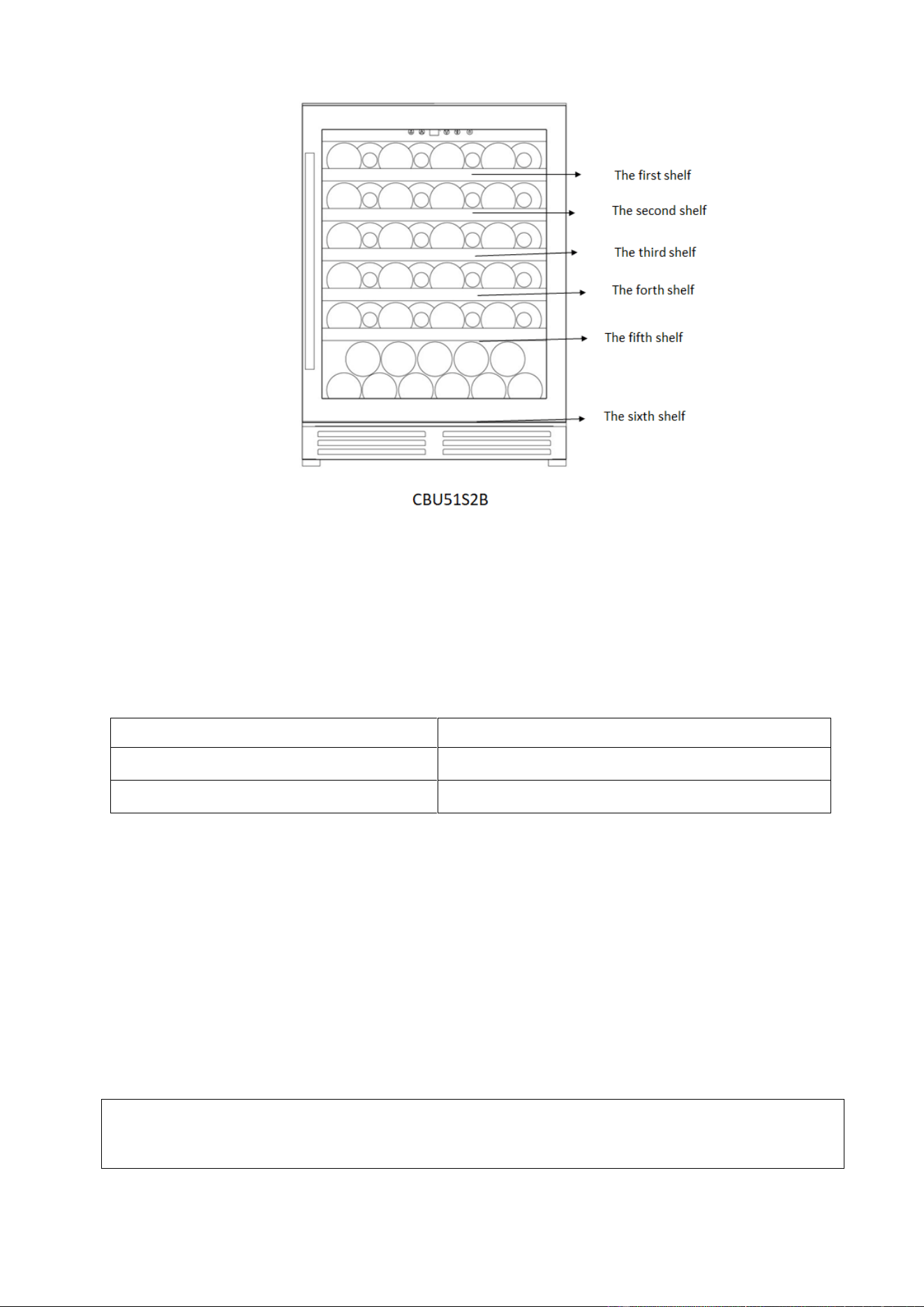 The first shelf

The second shelf

The third shelf

The forth shelf

The fifth shelf

The sixth shelf

CBU51S2B